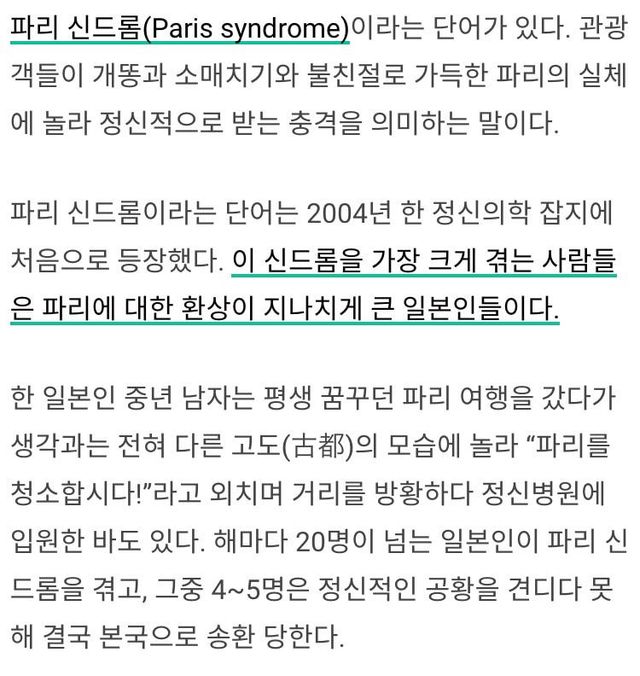 파리 신드롬(Paris syndrome)이라는 단어가 있다. 관광객들이 개똥과 소매치기와 불친절로 가득한 파리의 실체에 놀라 정신적으로 받는 충격을 의미하는 말이다.

파리 신드롬이라는 단어는 2004년 한 정신의학 잡지에 처음으로 등장했다. 이 신드롬을 가장 크게 겪는 사람들은 파리에 대한 환상이 지나치게 큰 일본인들이다.

한 일본인 중년 남자는 평생 꿈꾸던 파리 여행을 갔다가 생각과는 전혀 다른 고도(古都)의 모습에 놀라 “파리를 청소합시다!”라고 외치며 거리를 방황하다 정신병원에 입원한 바도 있다. 해마다 20명이 넘는 일본인이 파리 신드롬을 겪고, 그중 4~5명은 정신적인 공황을 견디다 못해 결국 본국으로 송환 당한다.